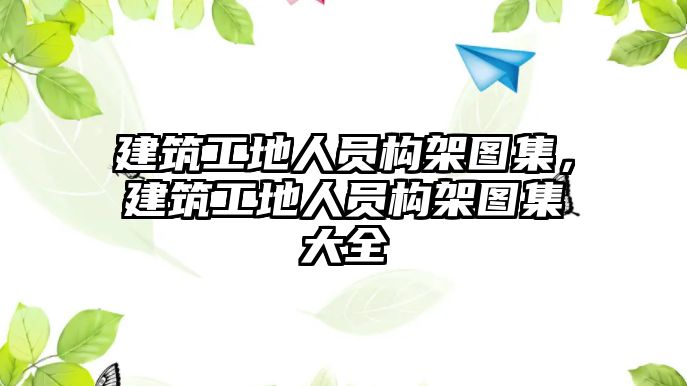 建筑工地人员构架图集，建筑工地人员构架图集大全